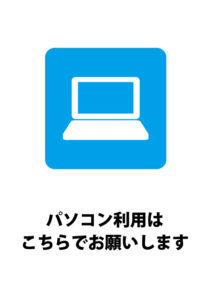 パソコン利用は
こちらでお願いします